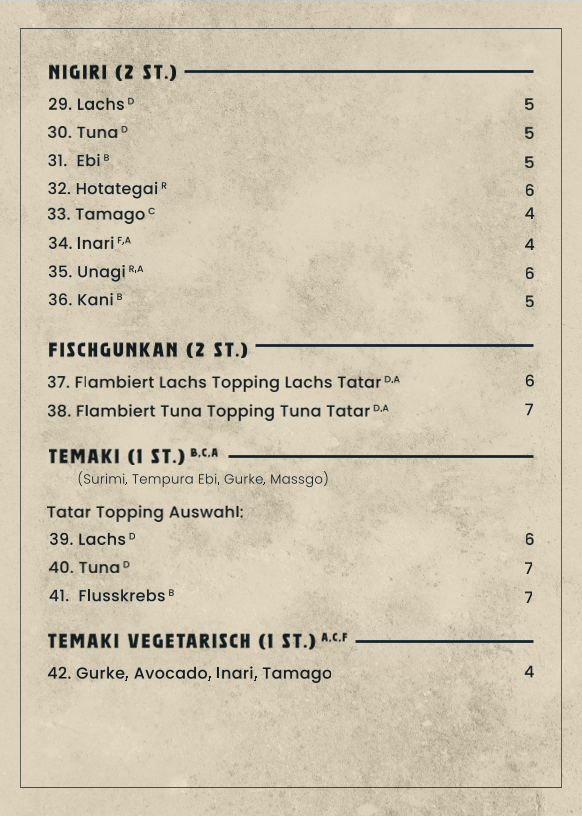 NIGIRI (2 ST.)

29. Lachs $^{D}$ 5
30. Tuna $^{D}$ 5
31. Ebi $^{B}$ 5
32. Hotategai $^{R}$ 6
33. Tamago $^{C}$ 4
34. Inari $^{F,A}$ 4
35. Unagi $^{R,A}$ 6
36. Kani $^{B}$ 5

FISCHGUNKAN (2 ST.)

37. Flambiert Lachs Topping Lachs Tatar $^{D,A}$ 6
38. Flambiert Tuna Topping Tuna Tatar $^{D,A}$ 7

TEMAKI (1 ST.) $^{B,C,A}$

(Surimi, Tempura Ebi, Gurke, Massgo)

Tatar Topping Auswahl:

39. Lachs $^{D}$ 6
40. Tuna $^{D}$ 7
41. Flusskrebs $^{B}$ 7

TEMAKI VEGETARISCH (1 ST.) $^{A,C,F}$

42. Gurke, Avocado, Inari, Tamago 4